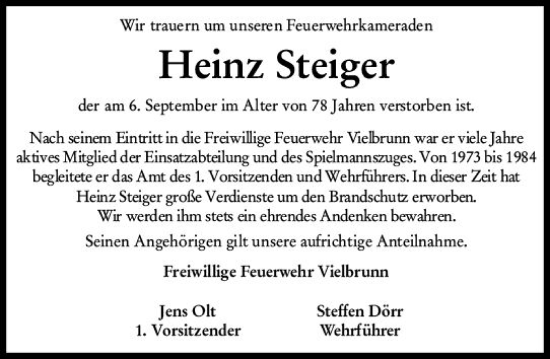 Wir trauern um unseren Feuerwehrkameraden

Heinz Steiger

der am 6. September im Alter von 78 Jahren verstorben ist.

Nach seinem Eintritt in die Freiwillige Feuerwehr Vielbrunn war er viele Jahre aktives Mitglied der Einsatzabteilung und des Spielmannszuges. Von 1973 bis 1984 begleitete er das Amt des 1. Vorsitzenden und Wehrführers. In dieser Zeit hat Heinz Steiger große Verdienste um den Brandschutz erworben. Wir werden ihm stets ein ehrendes Andenken bewahren.

Seinen Angehörigen gilt unsere aufrichtige Anteilnahme.

Freiwillige Feuerwehr Vielbrunn

Jens Olt
1. Vorsitzender

Steffen Dörr
Wehrführer